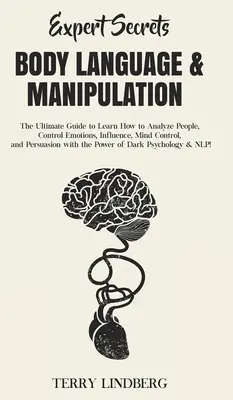 Expert Secrets

BODY LANGUAGE & MANIPULATION

The Ultimate Guide to Learn How to Analyze People, Control Emotions, Influence, Mind Control, and Persuasion with the Power of Dark Psychology & NLP!

TERRY LINDBERG